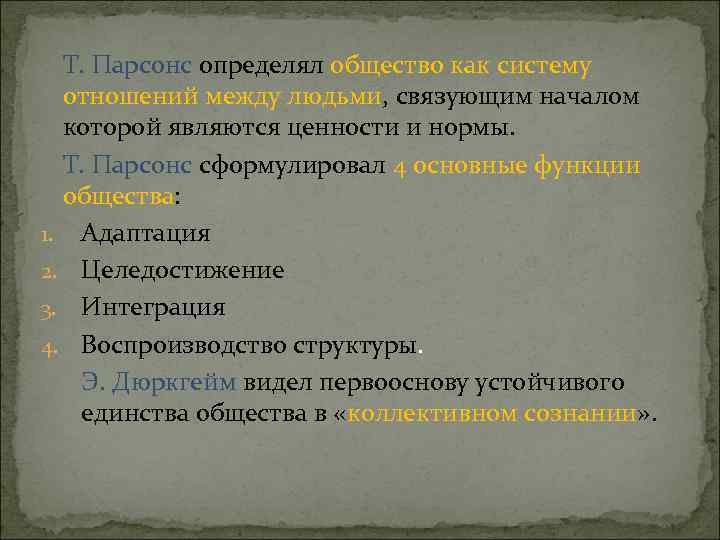 Т. Парсонс определял общество как систему отношений между людьми, связующим началом которой являются ценности и нормы.

Т. Парсонс сформулировал 4 основные функции общества:

1. Адаптация
2. Целедостижение
3. Интеграция
4. Воспроизводство структуры.

Э. Дюркгейм видел первооснову устойчивого единства общества в «коллективном сознании».